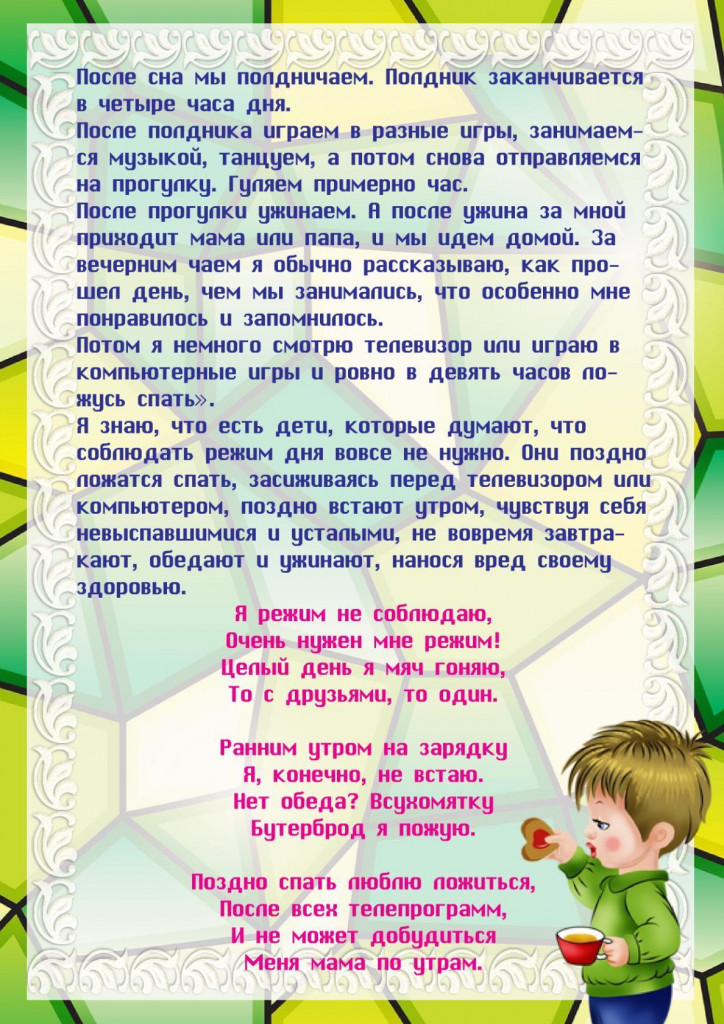 После сна мы полдничаем. Полдник заканчивается в четыре часа дня.
После полдника играем в разные игры, занимаемся музыкой, танцуем, а потом снова отправляемся на прогулку. Гуляем примерно час.
После прогулки ужинаем. А после ужина за мной приходит мама или папа, и мы идем домой. За вечерним чаем я обычно рассказываю, как прошел день, чем мы занимались, что особенно мне понравилось и запомнилось.
Потом я немного смотрю телевизор или играю в компьютерные игры и ровно в девять часов ложусь спать».
Я знаю, что есть дети, которые думают, что соблюдать режим дня вовсе не нужно. Они поздно ложатся спать, засиживаясь перед телевизором или компьютером, поздно встают утром, чувствуя себя невыспавшимися и усталыми, не вовремя завтракают, обедают и ужинают, нанося вред своему здоровью.

Я режим не соблюдаю,
Очень нужен мне режим!
Целый день я мяч гоняю,
То с друзьями, то один.

Ранним утром на зарядку
Я, конечно, не встаю.
Нет обеда? Всухомятку
Бутерброд я пожую.

Поздно спать люблю ложиться,
После всех телепрограмм,
И не может добудиться
Меня мама по утрам.